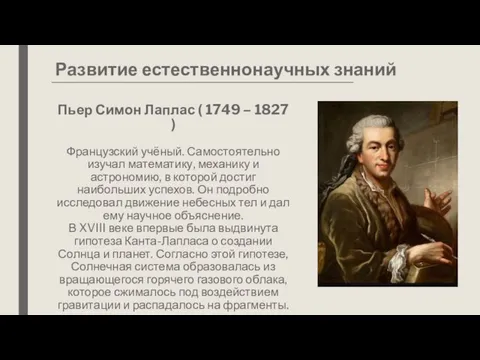 Развитие естественнонаучных знаний

Пьер Симон Лаплас ( 1749 – 1827 )

Французский учёный. Самостоятельно изучал математику, механику и астрономию, в которой достиг наибольших успехов. Он подробно исследовал движение небесных тел и дал ему научное объяснение.
В XVIII веке впервые была выдвинута гипотеза Канта-Лапласа о создании Солнца и планет. Согласно этой гипотезе, Солнечная система образовалась из вращающегося горячего газового облака, которое сжималось под воздействием гравитации и распадалось на фрагменты.